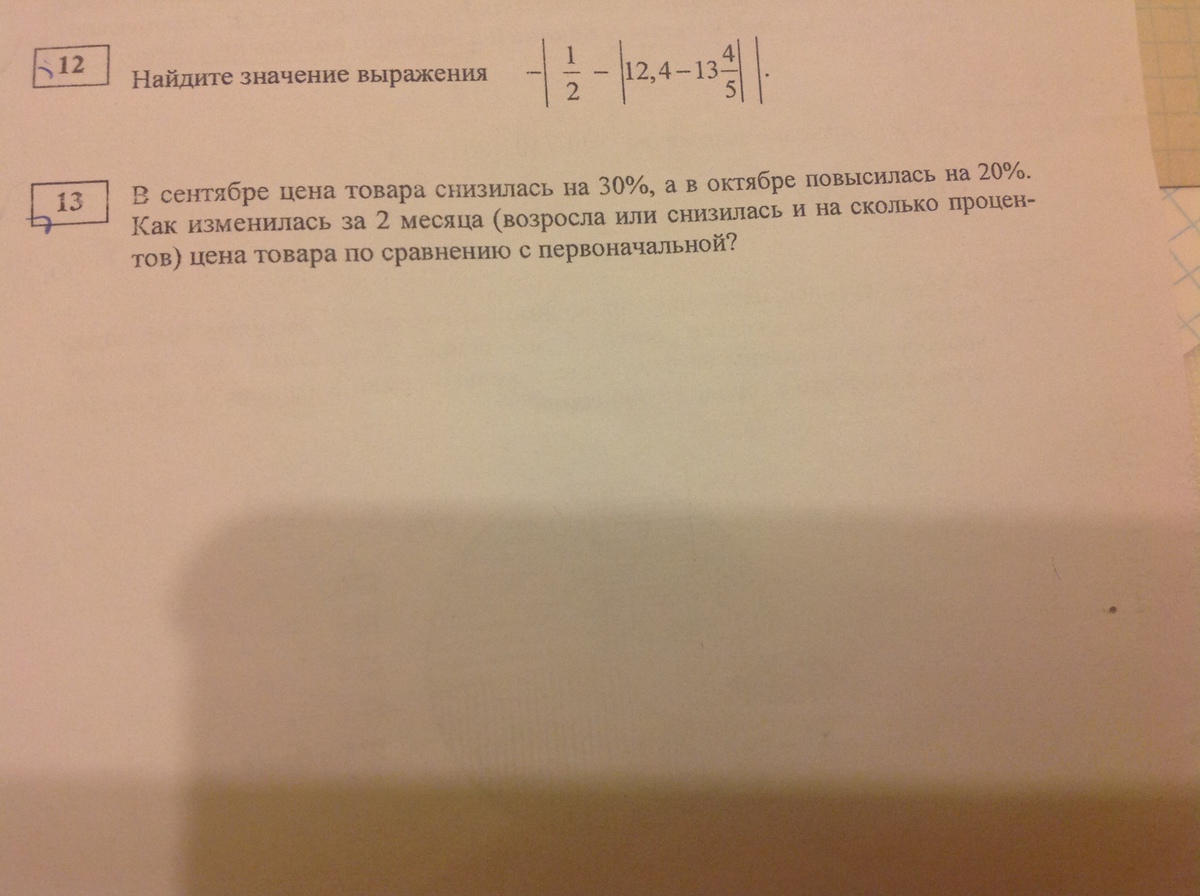 12 Найдите значение выражения $-\left|\frac{1}{2}-\left|12,4-13\frac{4}{5}\right|\right|$.

13 В сентябре цена товара снизилась на 30%, а в октябре повысилась на 20%. Как изменилась за 2 месяца (возросла или снизилась и на сколько процентов) цена товара по сравнению с первоначальной?